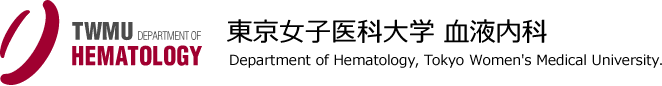 TWMU DEPARTMENT OF
HEMATOLOGY

東京女子医科大学 血液内科
Department of Hematology, Tokyo Women's Medical University.